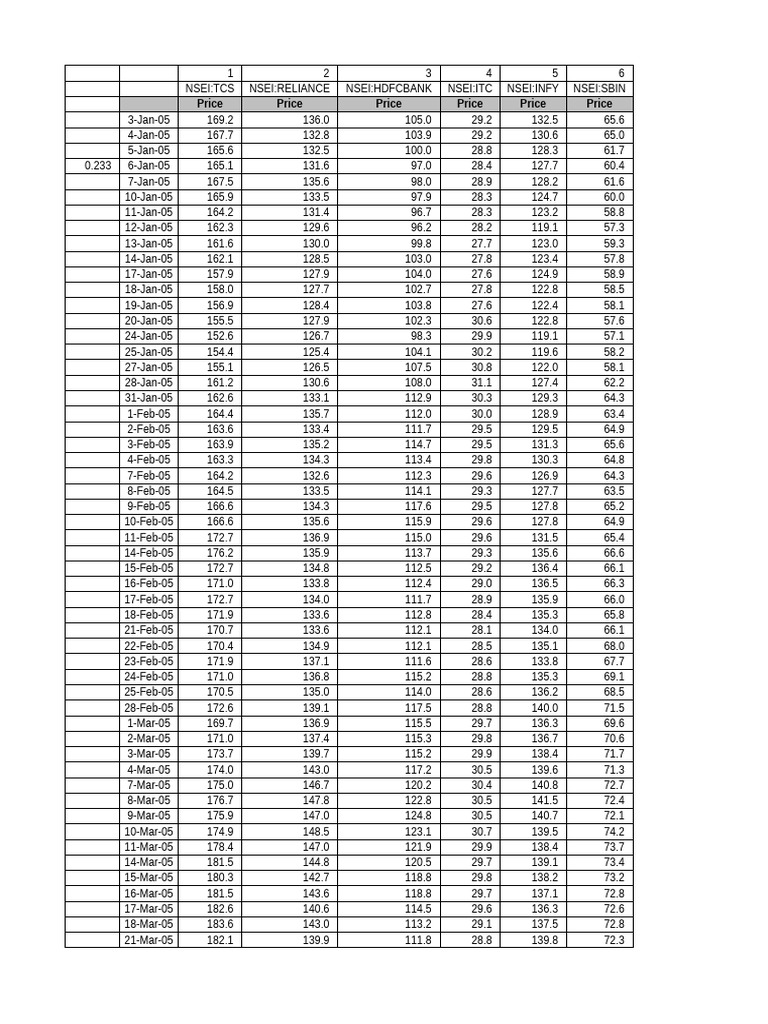 | | | 1 | 2 | 3 | 4 | 5 | 6 |
|---|---|---|---|---|---|---|---|
| | | NSEI:TCS | NSEI:RELIANCE | NSEI:HDFCBANK | NSEI:ITC | NSEI:INFY | NSEI:SBIN |
| | | Price | Price | Price | Price | Price | Price |
| | 3-Jan-05 | 169.2 | 136.0 | 105.0 | 29.2 | 132.5 | 65.6 |
| | 4-Jan-05 | 167.7 | 132.8 | 103.9 | 29.2 | 130.6 | 65.0 |
| | 5-Jan-05 | 165.6 | 132.5 | 100.0 | 28.8 | 128.3 | 61.7 |
| 0.233 | 6-Jan-05 | 165.1 | 131.6 | 97.0 | 28.4 | 127.7 | 60.4 |
| | 7-Jan-05 | 167.5 | 135.6 | 98.0 | 28.9 | 128.2 | 61.6 |
| | 10-Jan-05 | 165.9 | 133.5 | 97.9 | 28.3 | 124.7 | 60.0 |
| | 11-Jan-05 | 164.2 | 131.4 | 96.7 | 28.3 | 123.2 | 58.8 |
| | 12-Jan-05 | 162.3 | 129.6 | 96.2 | 28.2 | 119.1 | 57.3 |
| | 13-Jan-05 | 161.6 | 130.0 | 99.8 | 27.7 | 123.0 | 59.3 |
| | 14-Jan-05 | 162.1 | 128.5 | 103.0 | 27.8 | 123.4 | 57.8 |
| | 17-Jan-05 | 157.9 | 127.9 | 104.0 | 27.6 | 124.9 | 58.9 |
| | 18-Jan-05 | 158.0 | 127.7 | 102.7 | 27.8 | 122.8 | 58.5 |
| | 19-Jan-05 | 156.9 | 128.4 | 103.8 | 27.6 | 122.4 | 58.1 |
| | 20-Jan-05 | 155.5 | 127.9 | 102.3 | 30.6 | 122.8 | 57.6 |
| | 24-Jan-05 | 152.6 | 126.7 | 98.3 | 29.9 | 119.1 | 57.1 |
| | 25-Jan-05 | 154.4 | 125.4 | 104.1 | 30.2 | 119.6 | 58.2 |
| | 27-Jan-05 | 155.1 | 126.5 | 107.5 | 30.8 | 122.0 | 58.1 |
| | 28-Jan-05 | 161.2 | 130.6 | 108.0 | 31.1 | 127.4 | 62.2 |
| | 31-Jan-05 | 162.6 | 133.1 | 112.9 | 30.3 | 129.3 | 64.3 |
| | 1-Feb-05 | 164.4 | 135.7 | 112.0 | 30.0 | 128.9 | 63.4 |
| | 2-Feb-05 | 163.6 | 133.4 | 111.7 | 29.5 | 129.5 | 64.9 |
| | 3-Feb-05 | 163.9 | 135.2 | 114.7 | 29.5 | 131.3 | 65.6 |
| | 4-Feb-05 | 163.3 | 134.3 | 113.4 | 29.8 | 130.3 | 64.8 |
| | 7-Feb-05 | 164.2 | 132.6 | 112.3 | 29.6 | 126.9 | 64.3 |
| | 8-Feb-05 | 164.5 | 133.5 | 114.1 | 29.3 | 127.7 | 63.5 |
| | 9-Feb-05 | 166.6 | 134.3 | 117.6 | 29.5 | 127.8 | 65.2 |
| | 10-Feb-05 | 166.6 | 135.6 | 115.9 | 29.6 | 127.8 | 64.9 |
| | 11-Feb-05 | 172.7 | 136.9 | 115.0 | 29.6 | 131.5 | 65.4 |
| | 14-Feb-05 | 176.2 | 135.9 | 113.7 | 29.3 | 135.6 | 66.6 |
| | 15-Feb-05 | 172.7 | 134.8 | 112.5 | 29.2 | 136.4 | 66.1 |
| | 16-Feb-05 | 171.0 | 133.8 | 112.4 | 29.0 | 136.5 | 66.3 |
| | 17-Feb-05 | 172.7 | 134.0 | 111.7 | 28.9 | 135.9 | 66.0 |
| | 18-Feb-05 | 171.9 | 133.6 | 112.8 | 28.4 | 135.3 | 65.8 |
| | 21-Feb-05 | 170.7 | 133.6 | 112.1 | 28.1 | 134.0 | 66.1 |
| | 22-Feb-05 | 170.4 | 134.9 | 112.1 | 28.5 | 135.1 | 68.0 |
| | 23-Feb-05 | 171.9 | 137.1 | 111.6 | 28.6 | 133.8 | 67.7 |
| | 24-Feb-05 | 171.0 | 136.8 | 115.2 | 28.8 | 135.3 | 69.1 |
| | 25-Feb-05 | 170.5 | 135.0 | 114.0 | 28.6 | 136.2 | 68.5 |
| | 28-Feb-05 | 172.6 | 139.1 | 117.5 | 28.8 | 140.0 | 71.5 |
| | 1-Mar-05 | 169.7 | 136.9 | 115.5 | 29.7 | 136.3 | 69.6 |
| | 2-Mar-05 | 171.0 | 137.4 | 115.3 | 29.8 | 136.7 | 70.6 |
| | 3-Mar-05 | 173.7 | 139.7 | 115.2 | 29.9 | 138.4 | 71.7 |
| | 4-Mar-05 | 174.0 | 143.0 | 117.2 | 30.5 | 139.6 | 71.3 |
| | 7-Mar-05 | 175.0 | 146.7 | 120.2 | 30.4 | 140.8 | 72.7 |
| | 8-Mar-05 | 176.7 | 147.8 | 122.8 | 30.5 | 141.5 | 72.4 |
| | 9-Mar-05 | 175.9 | 147.0 | 124.8 | 30.5 | 140.7 | 72.1 |
| | 10-Mar-05 | 174.9 | 148.5 | 123.1 | 30.7 | 139.5 | 74.2 |
| | 11-Mar-05 | 178.4 | 147.0 | 121.9 | 29.9 | 138.4 | 73.7 |
| | 14-Mar-05 | 181.5 | 144.8 | 120.5 | 29.7 | 139.1 | 73.4 |
| | 15-Mar-05 | 180.3 | 142.7 | 118.8 | 29.8 | 138.2 | 73.2 |
| | 16-Mar-05 | 181.5 | 143.6 | 118.8 | 29.7 | 137.1 | 72.8 |
| | 17-Mar-05 | 182.6 | 140.6 | 114.5 | 29.6 | 136.3 | 72.6 |
| | 18-Mar-05 | 183.6 | 143.0 | 113.2 | 29.1 | 137.5 | 72.8 |
| | 21-Mar-05 | 182.1 | 139.9 | 111.8 | 28.8 | 139.8 | 72.3 |